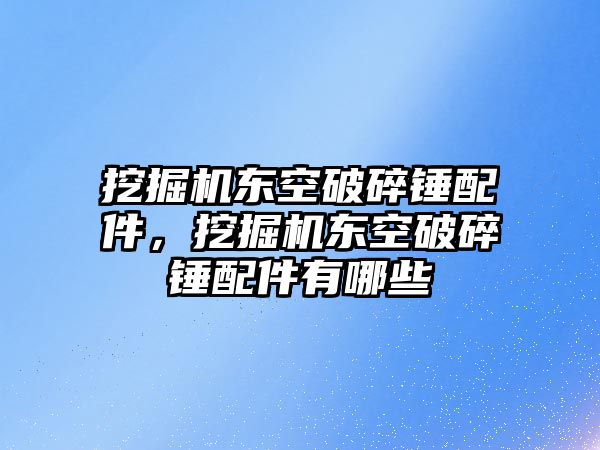 挖掘机东空破碎锤配件，挖掘机东空破碎锤配件有哪些